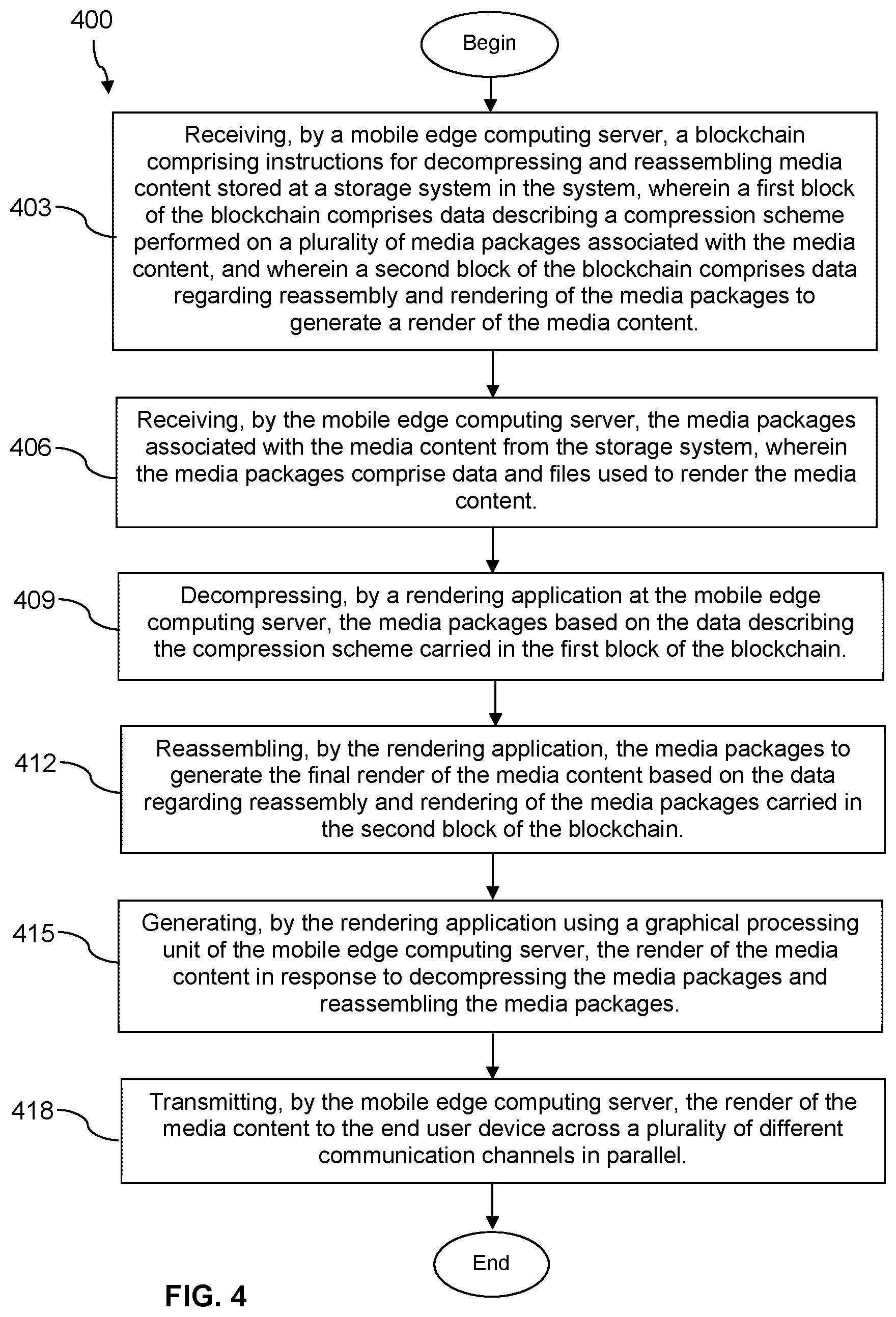 400

Begin

403

Receiving, by a mobile edge computing server, a blockchain comprising instructions for decompressing and reassembling media content stored at a storage system in the system, wherein a first block of the blockchain comprises data describing a compression scheme performed on a plurality of media packages associated with the media content, and wherein a second block of the blockchain comprises data regarding reassembly and rendering of the media packages to generate a render of the media content.

406

Receiving, by the mobile edge computing server, the media packages associated with the media content from the storage system, wherein the media packages comprise data and files used to render the media content.

409

Decompressing, by a rendering application at the mobile edge computing server, the media packages based on the data describing the compression scheme carried in the first block of the blockchain.

412

Reassembling, by the rendering application, the media packages to generate the final render of the media content based on the data regarding reassembly and rendering of the media packages carried in the second block of the blockchain.

415

Generating, by the rendering application using a graphical processing unit of the mobile edge computing server, the render of the media content in response to decompressing the media packages and reassembling the media packages.

418

Transmitting, by the mobile edge computing server, the render of the media content to the end user device across a plurality of different communication channels in parallel.

End

FIG. 4